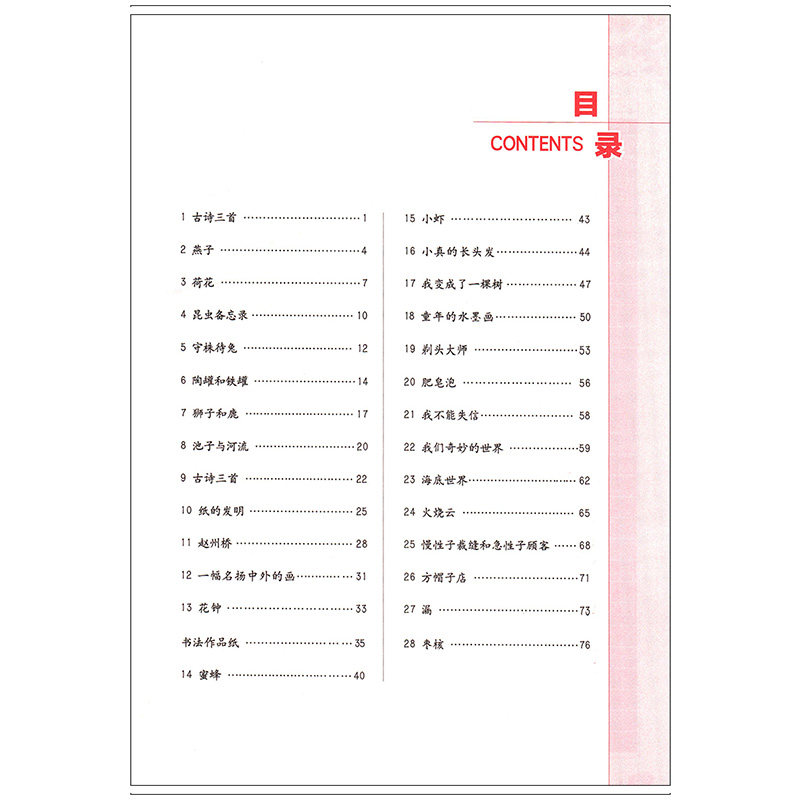 目

CONTENTS 录

1 古诗三首 1

2 燕子 4

3 荷花 7

4 昆虫备忘录 10

5 守株待兔 12

6 陶罐和铁罐 14

7 狮子和鹿 17

8 池子与河流 20

9 古诗三首 22

10 纸的发明 25

11 赵州桥 28

12 一幅名扬中外的画 31

13 花钟 33

书法作品纸 35

14 蜜蜂 40

15 小虾 43

16 小真的长头发 44

17 我变成了一棵树 47

18 童年的水墨画 50

19 剃头大师 53

20 肥皂泡 56

21 我不能失信 58

22 我们奇妙的世界 59

23 海底世界 62

24 火烧云 65

25 慢性子裁缝和急性子顾客 68

26 方帽子店 71

27 漏 73

28 枣核 76